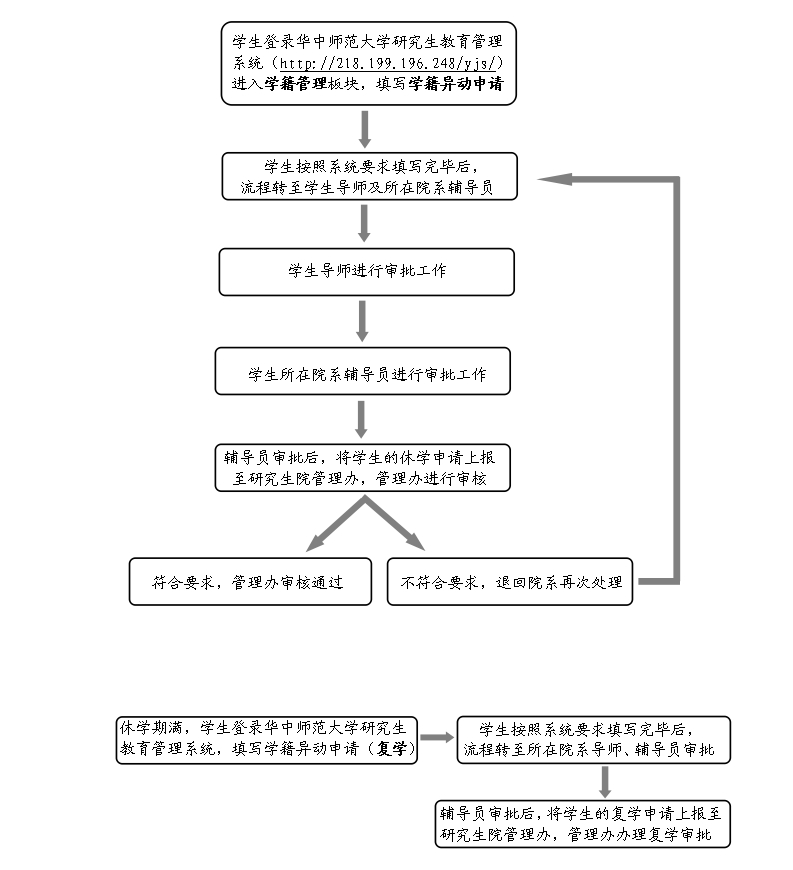 学生登录华中师范大学研究生教育管理系统（http://218.199.196.248/yjs/）进入学籍管理板块，填写学籍异动申请

学生按照系统要求填写完毕后，流程转至学生导师及所在院系辅导员

学生导师进行审批工作

学生所在院系辅导员进行审批工作

辅导员审批后，将学生的休学申请上报至研究生院管理办，管理办进行审核

符合要求，管理办审核通过

不符合要求，退回院系再次处理

休学期满，学生登录华中师范大学研究生教育管理系统，填写学籍异动申请（复学）

学生按照系统要求填写完毕后，流程转至所在院系导师、辅导员审批

辅导员审批后，将学生的复学申请上报至研究生院管理办，管理办办理复学审批